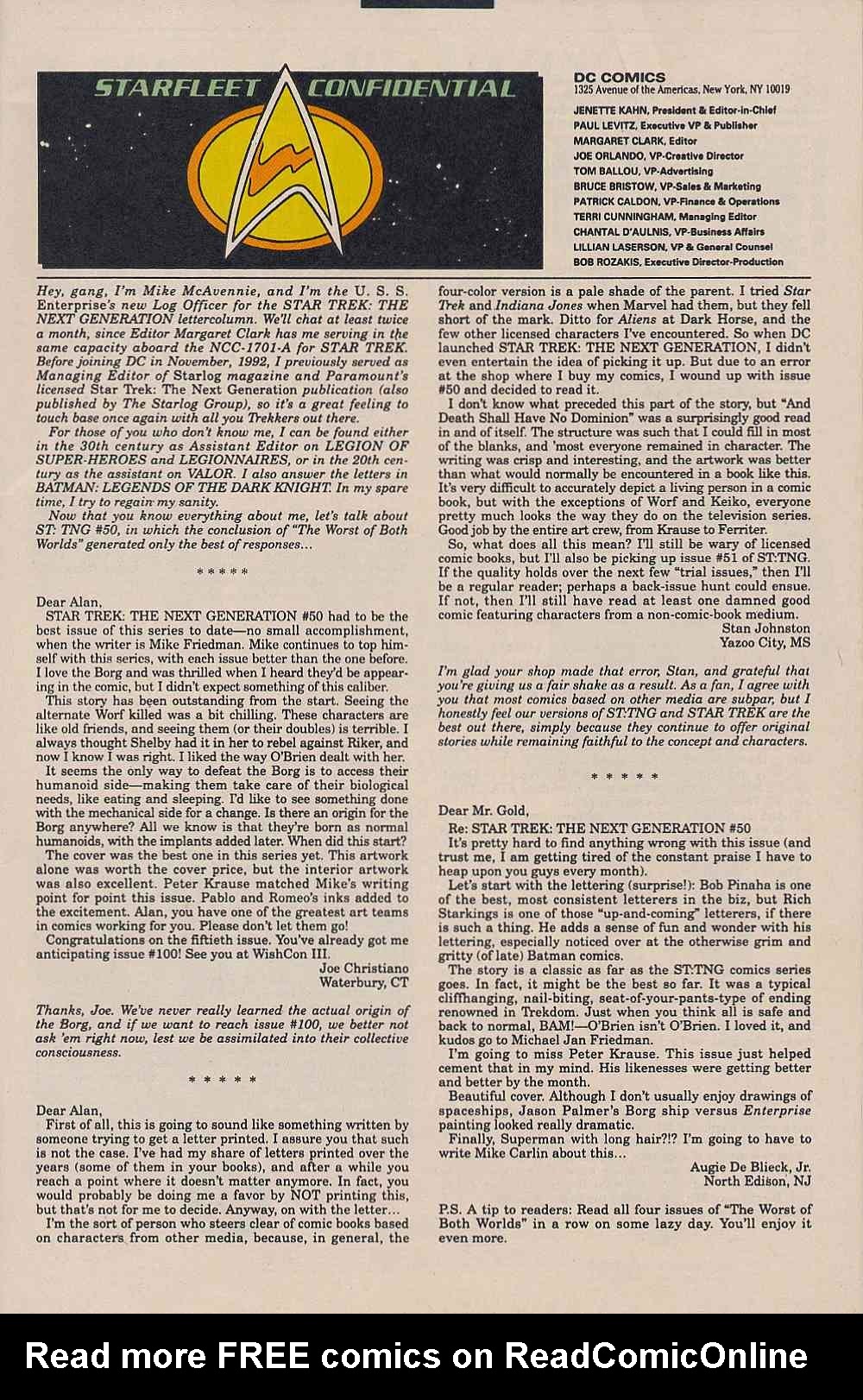 STARFLEET CONFIDENTIAL

DC COMICS
1325 Avenue of the Americas, New York, NY 10019
JENETTE KAHN, President & Editor-in-Chief
PAUL LEVITZ, Executive VP & Publisher
MARGARET CLARK, Editor
JOE ORLANDO, VP-Creative Director
TOM BALLOU, VP-Advertising
BRUCE BRISTOW, VP-Sales & Marketing
PATRICK CALDON, VP-Finance & Operations
TERRI CUNNINGHAM, Managing Editor
CHANTAL D'AULNIS, VP-Business Affairs
LILLIAN LASERSON, VP & General Counsel
BOB ROZAKIS, Executive Director-Production

Hey, gang, I'm Mike McAvennie, and I'm the U. S. S. Enterprise's new Log Officer for the STAR TREK: THE NEXT GENERATION lettercolumn. We'll chat at least twice a month, since Editor Margaret Clark has me serving in the same capacity aboard the NCC-1701-A for STAR TREK. Before joining DC in November, 1992, I previously served as Managing Editor of Starlog magazine and Paramount's licensed Star Trek: The Next Generation publication (also published by The Starlog Group), so it's a great feeling to touch base once again with all you Trekkers out there.

For those of you who don't know me, I can be found either in the 30th century as Assistant Editor on LEGION OF SUPER-HEROES and LEGIONNAIRES, or in the 20th century as the assistant on VALOR. I also answer the letters in BATMAN: LEGENDS OF THE DARK KNIGHT. In my spare time, I try to regain my sanity.

Now that you know everything about me, let's talk about ST: TNG #50, in which the conclusion of "The Worst of Both Worlds" generated only the best of responses...

* * * * *

Dear Alan,

STAR TREK: THE NEXT GENERATION #50 had to be the best issue of this series to date—no small accomplishment, when the writer is Mike Friedman. Mike continues to top himself with this series, with each issue better than the one before. I love the Borg and was thrilled when I heard they'd be appearing in the comic, but I didn't expect something of this caliber.

This story has been outstanding from the start. Seeing the alternate Worf killed was a bit chilling. These characters are like old friends, and seeing them (or their doubles) is terrible. I always thought Shelby had it in her to rebel against Riker, and now I know I was right. I liked the way O'Brien dealt with her.

It seems the only way to defeat the Borg is to access their humanoid side—making them take care of their biological needs, like eating and sleeping. I'd like to see something done with the mechanical side for a change. Is there an origin for the Borg anywhere? All we know is that they're born as normal humanoids, with the implants added later. When did this start?

The cover was the best one in this series yet. This artwork alone was worth the cover price, but the interior artwork was also excellent. Peter Krause matched Mike's writing point for point this issue. Pablo and Romeo's inks added to the excitement. Alan, you have one of the greatest art teams in comics working for you. Please don't let them go!

Congratulations on the fiftieth issue. You've already got me anticipating issue #100! See you at WishCon III.

Joe Christiano
Waterbury, CT

Thanks, Joe. We've never really learned the actual origin of the Borg, and if we want to reach issue #100, we better not ask 'em right now, lest we be assimilated into their collective consciousness.

* * * * *

Dear Alan,

First of all, this is going to sound like something written by someone trying to get a letter printed. I assure you that such is not the case. I've had my share of letters printed over the years (some of them in your books), and after a while you reach a point where it doesn't matter anymore. In fact, you would probably be doing me a favor by NOT printing this, but that's not for me to decide. Anyway, on with the letter...

I'm the sort of person who steers clear of comic books based on characters from other media, because, in general, the four-color version is a pale shade of the parent. I tried Star Trek and Indiana Jones when Marvel had them, but they fell short of the mark. Ditto for Aliens at Dark Horse, and the few other licensed characters I've encountered. So when DC launched STAR TREK: THE NEXT GENERATION, I didn't even entertain the idea of picking it up. But due to an error at the shop where I buy my comics, I wound up with issue #50 and decided to read it.

I don't know what preceded this part of the story, but "And Death Shall Have No Dominion" was a surprisingly good read in and of itself. The structure was such that I could fill in most of the blanks, and 'most everyone remained in character. The writing was crisp and interesting, and the artwork was better than what would normally be encountered in a book like this. It's very difficult to accurately depict a living person in a comic book, but with the exceptions of Worf and Keiko, everyone pretty much looks the way they do on the television series. Good job by the entire art crew, from Krause to Ferriter.

So, what does all this mean? I'll still be wary of licensed comic books, but I'll also be picking up issue #51 of ST:TNG. If the quality holds over the next few "trial issues," then I'll be a regular reader; perhaps a back-issue hunt could ensue. If not, then I'll still have read at least one damned good comic featuring characters from a non-comic-book medium.

Stan Johnston
Yazoo City, MS

I'm glad your shop made that error, Stan, and grateful that you're giving us a fair shake as a result. As a fan, I agree with you that most comics based on other media are subpar, but I honestly feel our versions of ST:TNG and STAR TREK are the best out there, simply because they continue to offer original stories while remaining faithful to the concept and characters.

* * * * *

Dear Mr. Gold,

Re: STAR TREK: THE NEXT GENERATION #50

It's pretty hard to find anything wrong with this issue (and trust me, I am getting tired of the constant praise I have to heap upon you guys every month).

Let's start with the lettering (surprise!): Bob Pinaha is one of the best, most consistent letterers in the biz, but Rich Starkings is one of those "up-and-coming" letterers, if there is such a thing. He adds a sense of fun and wonder with his lettering, especially noticed over at the otherwise grim and gritty (of late) Batman comics.

The story is a classic as far as the ST:TNG comics series goes. In fact, it might be the best so far. It was a typical cliffhanging, nail-biting, seat-of-your-pants-type of ending renowned in Trekdom. Just when you think all is safe and back to normal, BAM!—O'Brien isn't O'Brien. I loved it, and kudos go to Michael Jan Friedman.

I'm going to miss Peter Krause. This issue just helped cement that in my mind. His likenesses were getting better and better by the month.

Beautiful cover. Although I don't usually enjoy drawings of spaceships, Jason Palmer's Borg ship versus Enterprise painting looked really dramatic.

Finally, Superman with long hair?!? I'm going to have to write Mike Carlin about this...

Augie De Blieck, Jr.
North Edison, NJ

P.S. A tip to readers: Read all four issues of "The Worst of Both Worlds" in a row on some lazy day. You'll enjoy it even more.

Read more FREE comics on ReadComicOnline